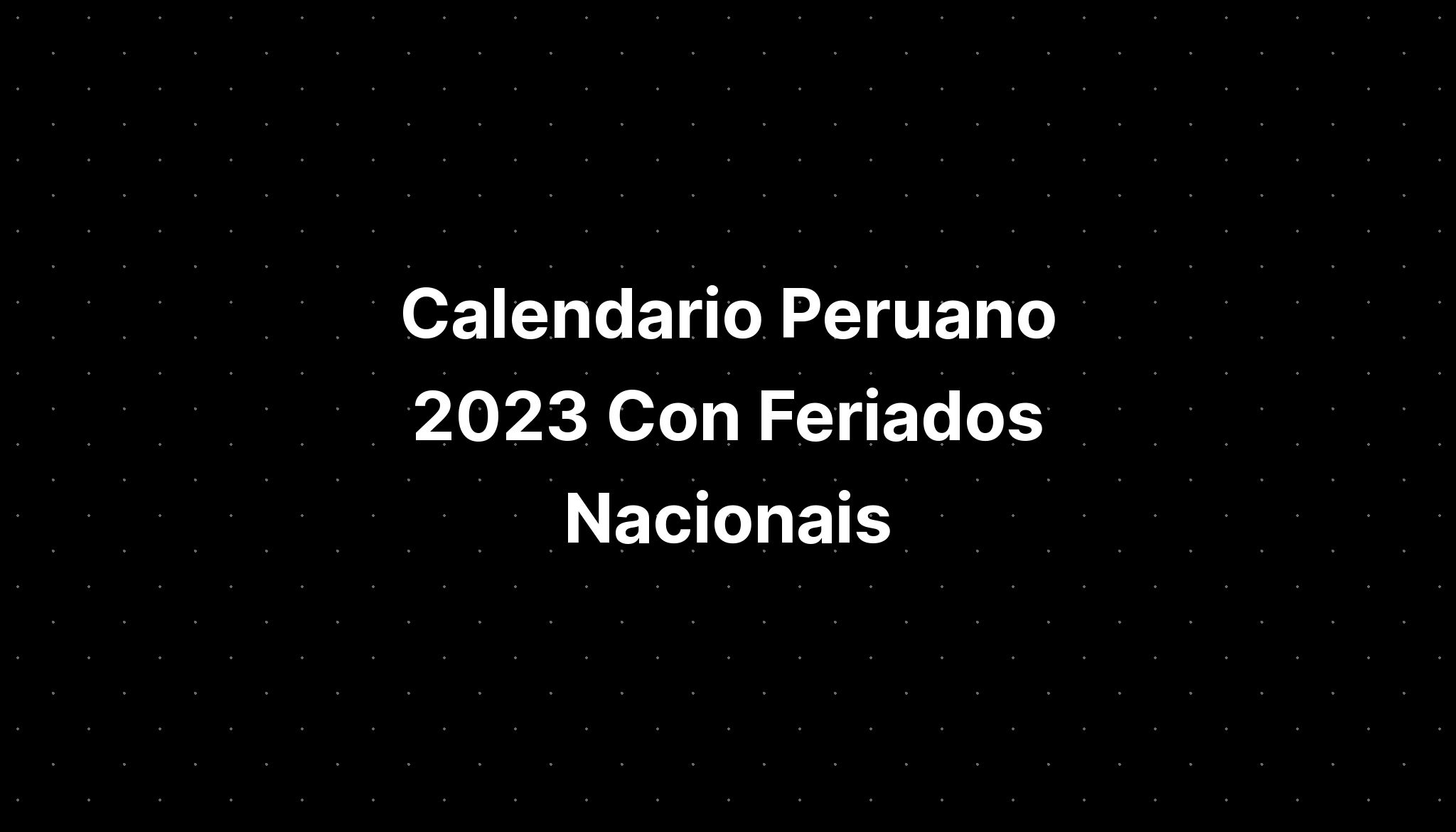 Calendario Peruano 2023 Con Feriados Nacionais